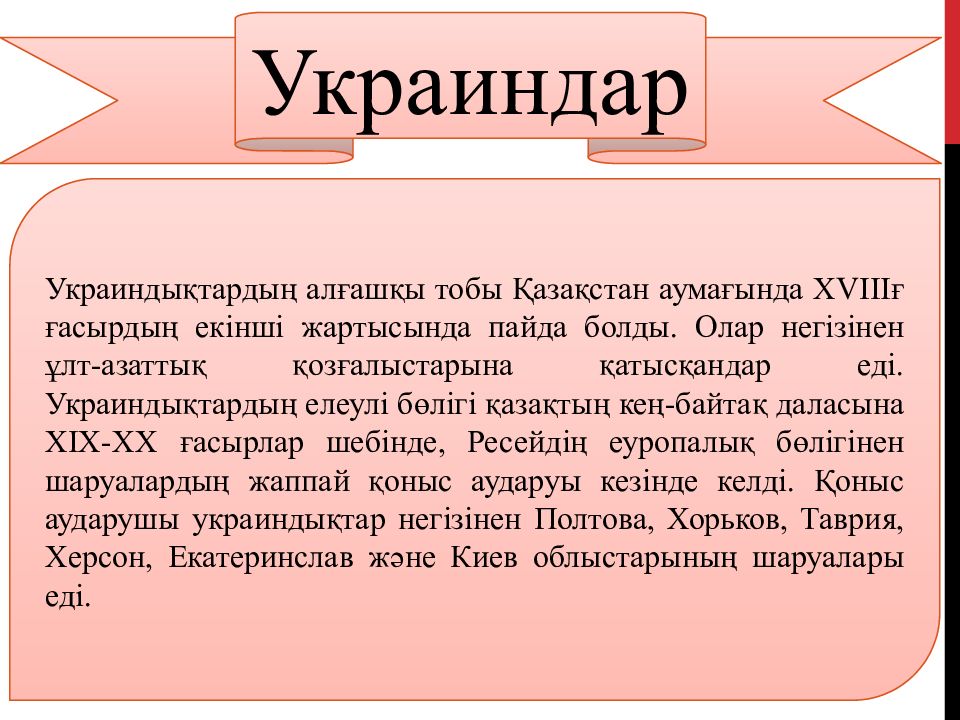 Украиндар

Украиндықтардың алғашқы тобы Қазақстан аумағында XVIIIғ ғасырдың екінші жартысында пайда болды. Олар негізінен ұлт-азаттық қозғалыстарына қатысқандар еді. Украиндықтардың елеулі бөлігі қазақтың кең-байтақ даласына XIX-XX ғасырлар шебінде, Ресейдің еуропалық бөлігінен шаруалардың жаппай қоныс аударуы кезінде келді. Қоныс аударушы украиндықтар негізінен Полтова, Хорьков, Таврия, Херсон, Екатеринслав және Киев облыстарының шаруалары еді.